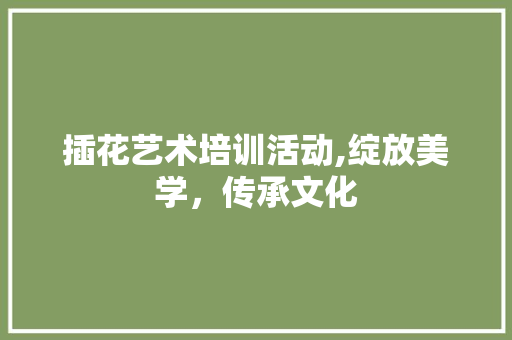 插花艺术培训活动,绽放美学，传承文化